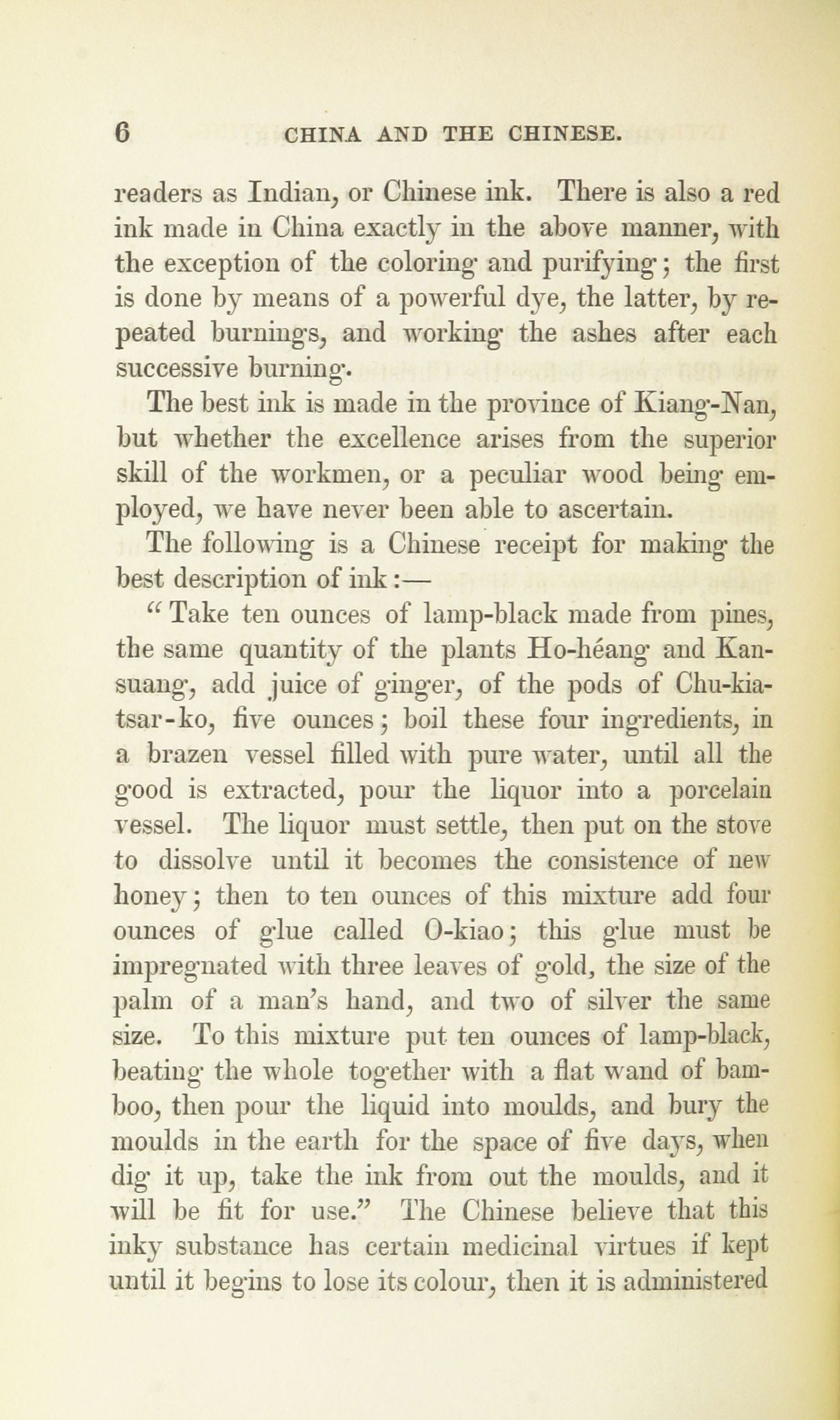 6 CHINA AND THE CHINESE.

readers as Indian, or Chinese ink. There is also a red ink made in China exactly in the above manner, with the exception of the coloring and purifying; the first is done by means of a powerful dye, the latter, by repeated burnings, and working the ashes after each successive burning.

The best ink is made in the province of Kiang-Nan, but whether the excellence arises from the superior skill of the workmen, or a peculiar wood being employed, we have never been able to ascertain.

The following is a Chinese receipt for making the best description of ink:—

"Take ten ounces of lamp-black made from pines, the same quantity of the plants Ho-héang and Kan-suang, add juice of ginger, of the pods of Chu-kia-tsar-ko, five ounces; boil these four ingredients, in a brazen vessel filled with pure water, until all the good is extracted, pour the liquor into a porcelain vessel. The liquor must settle, then put on the stove to dissolve until it becomes the consistence of new honey; then to ten ounces of this mixture add four ounces of glue called O-kiao; this glue must be impregnated with three leaves of gold, the size of the palm of a man's hand, and two of silver the same size. To this mixture put ten ounces of lamp-black, beating the whole together with a flat wand of bamboo, then pour the liquid into moulds, and bury the moulds in the earth for the space of five days, when dig it up, take the ink from out the moulds, and it will be fit for use." The Chinese believe that this inky substance has certain medicinal virtues if kept until it begins to lose its colour, then it is administered